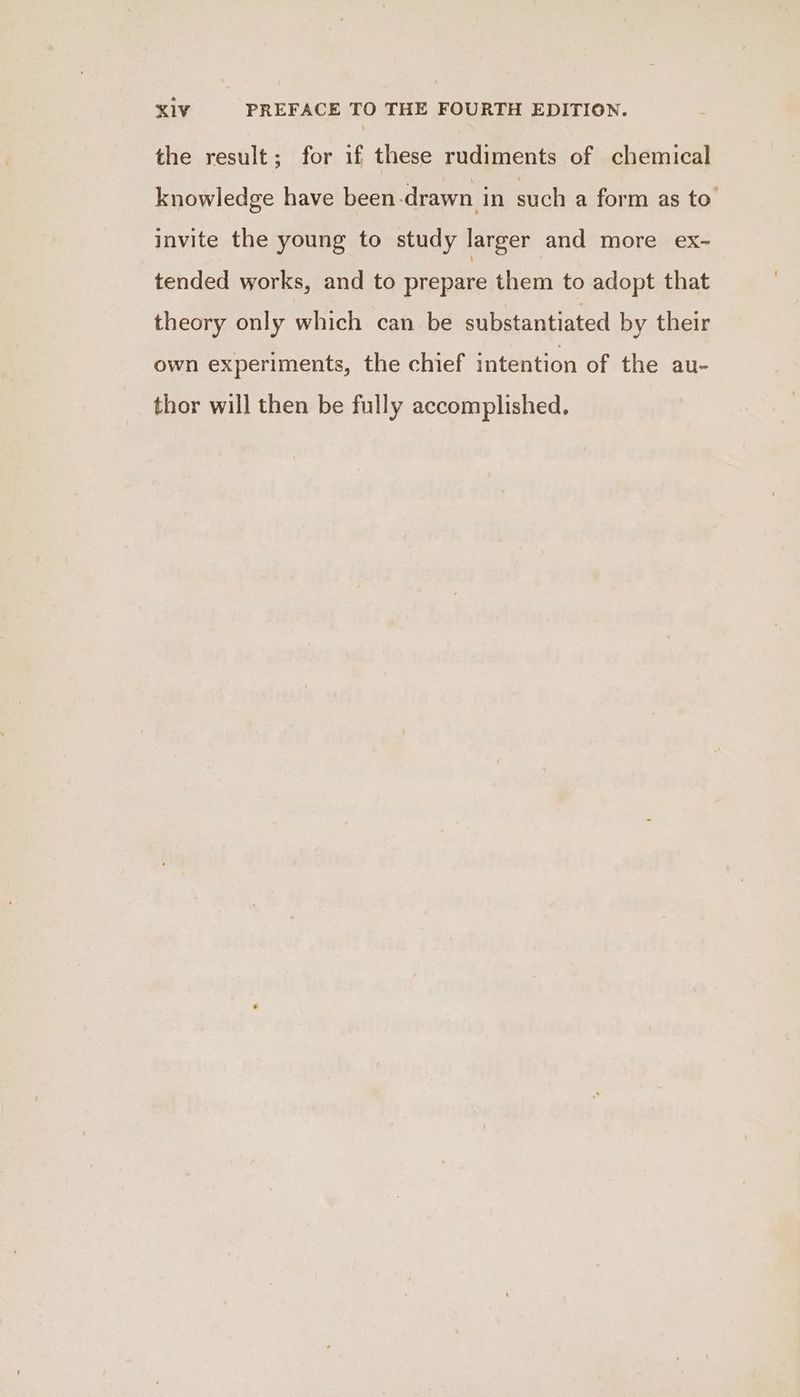 xiv PREFACE TO THE FOURTH EDITION.

the result; for if these rudiments of chemical knowledge have been drawn in such a form as to invite the young to study larger and more extended works, and to prepare them to adopt that theory only which can be substantiated by their own experiments, the chief intention of the author will then be fully accomplished.